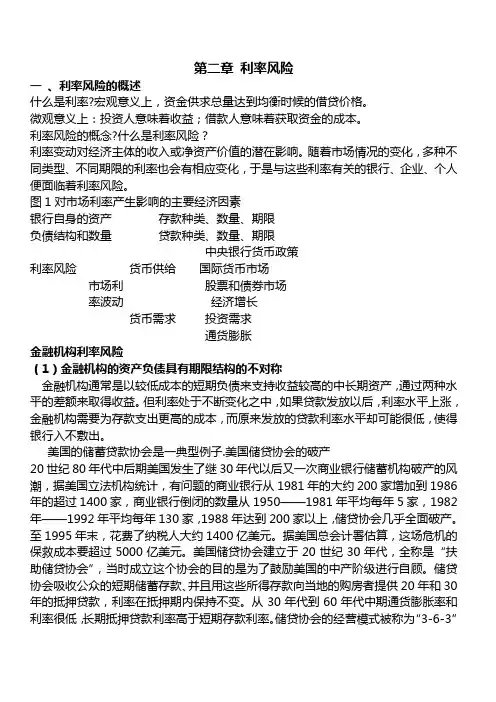 第二章 利率风险

一 、利率风险的概述

什么是利率?宏观意义上，资金供求总量达到均衡时候的借贷价格。

微观意义上：投资人意味着收益；借款人意味着获取资金的成本。

利率风险的概念?什么是利率风险？

利率变动对经济主体的收入或净资产价值的潜在影响。随着市场情况的变化，多种不同类型、不同期限的利率也会有相应变化，于是与这些利率有关的银行、企业、个人便面临着利率风险。

图 1 对市场利率产生影响的主要经济因素

银行自身的资产 存款种类、数量、期限

负债结构和数量 贷款种类、数量、期限

中央银行货币政策

利率风险 货币供给 国际货币市场

市场利 股票和债券市场

率波动 经济增长

货币需求 投资需求

通货膨胀

金融机构利率风险

（1）金融机构的资产负债具有期限结构的不对称

金融机构通常是以较低成本的短期负债来支持收益较高的中长期资产，通过两种水平的差额来取得收益。但利率处于不断变化之中，如果贷款发放以后，利率水平上涨，金融机构需要为存款支出更高的成本，而原来发放的贷款利率水平却可能很低，使得银行入不敷出。

美国的储蓄贷款协会是一典型例子.美国储贷协会的破产

20 世纪 80 年代中后期美国发生了继 30 年代以后又一次商业银行储蓄机构破产的风潮，据美国立法机构统计，有问题的商业银行从 1981 年的大约 200 家增加到 1986 年的超过 1400 家，商业银行倒闭的数量从 1950——1981 年平均每年 5 家，1982 年——1992 年平均每年 130 家，1988 年达到 200 家以上，储贷协会几乎全面破产。至 1995 年末，花费了纳税人大约 1400 亿美元。据美国总会计署估算，这场危机的保救成本要超过 5000 亿美元。美国储贷协会建立于 20 世纪 30 年代，全称是“扶助储贷协会”，当时成立这个协会的目的是为了鼓励美国的中产阶级进行自顾。储贷协会吸收公众的短期储蓄存款、并且用这些所得存款向当地的购房者提供 20 年和 30 年的抵押贷款，利率在抵押期内保持不变。从 30 年代到 60 年代中期通货膨胀率和利率很低，长期抵押贷款利率高于短期存款利率。储贷协会的经营模式被称为“3-6-3”